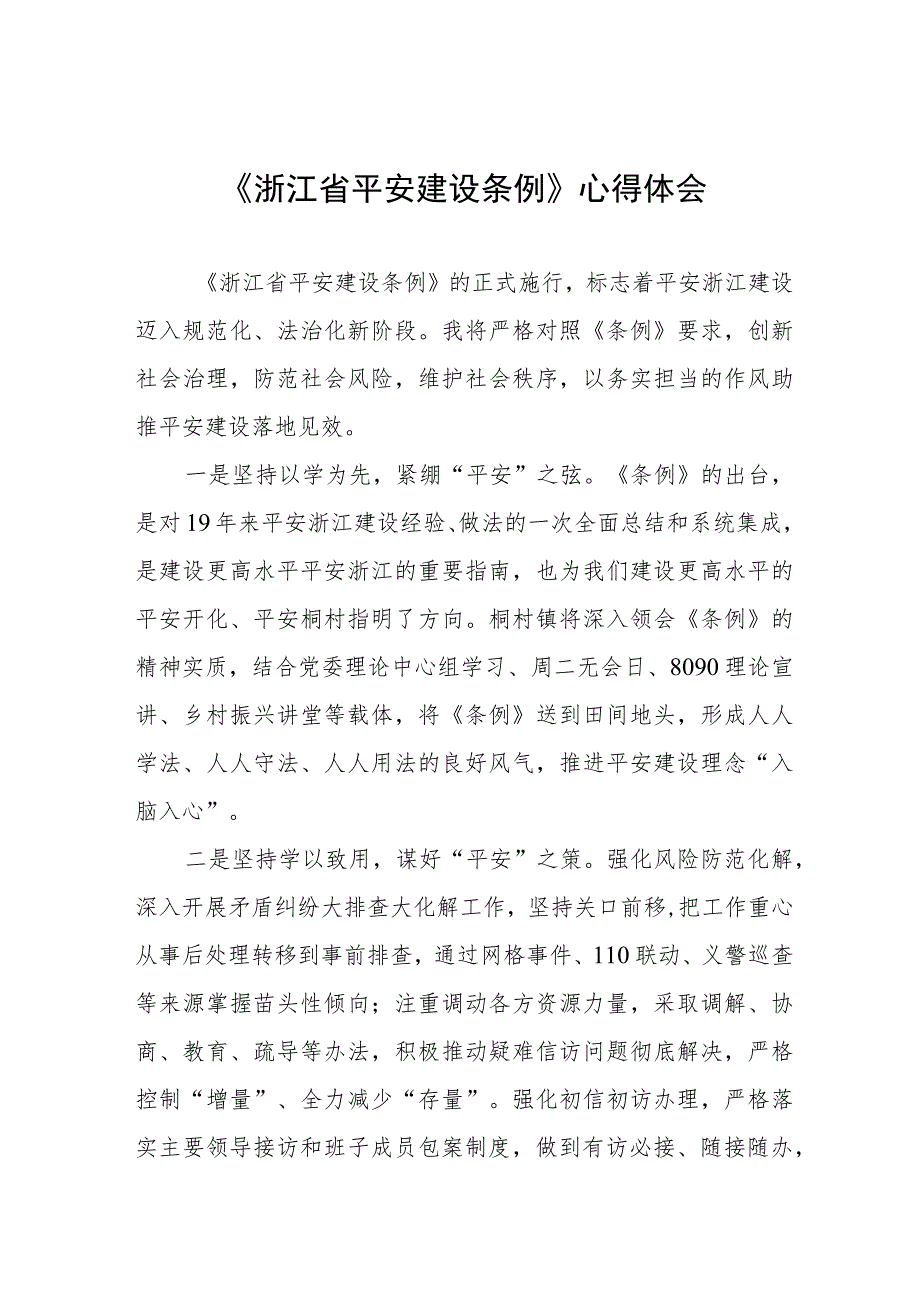 《浙江省平安建设条例》心得体会

《浙江省平安建设条例》的正式施行，标志着平安浙江建设迈入规范化、法治化新阶段。我将严格对照《条例》要求，创新社会治理，防范社会风险，维护社会秩序，以务实担当的作风助推平安建设落地见效。

一是坚持以学为先，紧绷“平安”之弦。《条例》的出台，是对19年来平安浙江建设经验、做法的一次全面总结和系统集成，是建设更高水平平安浙江的重要指南，也为我们建设更高水平的平安开化、平安桐村指明了方向。桐村镇将深入领会《条例》的精神实质，结合党委理论中心组学习、周二无会日、8090理论宣讲、乡村振兴讲堂等载体，将《条例》送到田间地头，形成人人学法、人人守法、人人用法的良好风气，推进平安建设理念“入脑入心”。

二是坚持学以致用，谋好“平安”之策。强化风险防范化解，深入开展矛盾纠纷大排查大化解工作，坚持关口前移,把工作重心从事后处理转移到事前排查，通过网格事件、110联动、义警巡查等来源掌握苗头性倾向；注重调动各方资源力量，采取调解、协商、教育、疏导等办法，积极推动疑难信访问题彻底解决，严格控制“增量”、全力减少“存量”。强化初信初访办理，严格落实主要领导接访和班子成员包案制度，做到有访必接、随接随办，